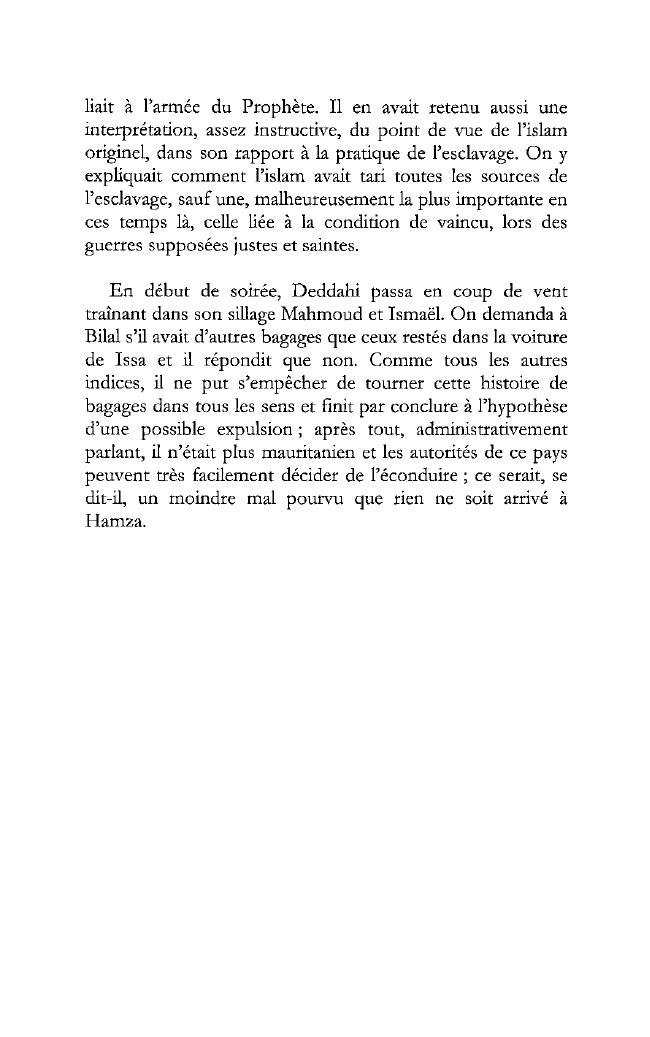 liait à l'armée du Prophète. Il en avait retenu aussi une interprétation, assez instructive, du point de vue de l'islam originel, dans son rapport à la pratique de l'esclavage. On y expliquait comment l'islam avait tari toutes les sources de l'esclavage, sauf une, malheureusement la plus importante en ces temps là, celle liée à la condition de vaincu, lors des guerres supposées justes et saintes.

En début de soirée, Deddahi passa en coup de vent traînant dans son sillage Mahmoud et Ismaël. On demanda à Bilal s'il avait d'autres bagages que ceux restés dans la voiture de Issa et il répondit que non. Comme tous les autres indices, il ne put s'empêcher de tourner cette histoire de bagages dans tous les sens et finit par conclure à l'hypothèse d'une possible expulsion ; après tout, administrativement parlant, il n'était plus mauritanien et les autorités de ce pays peuvent très facilement décider de l'éconduire ; ce serait, se dit-il, un moindre mal pourvu que rien ne soit arrivé à Hamza.